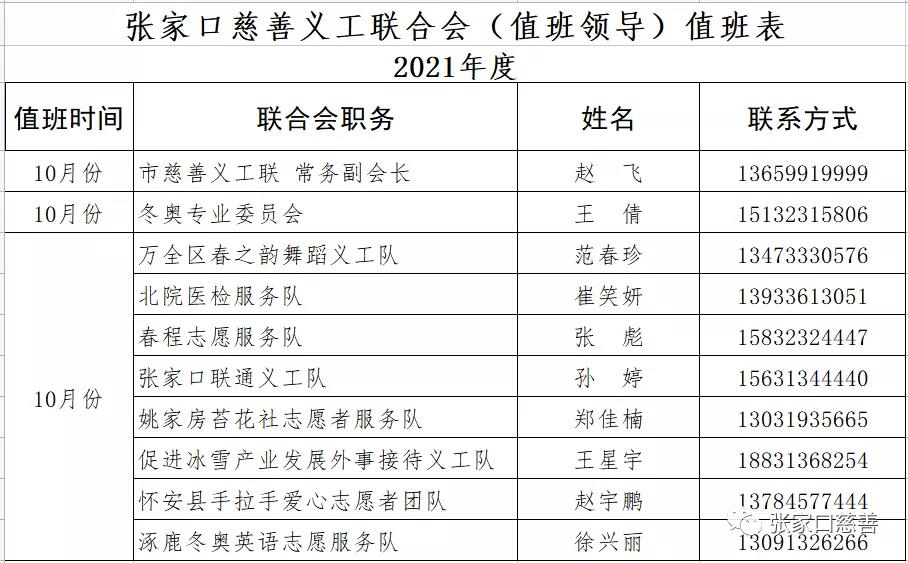 张家口慈善义工联合会（值班领导）值班表
2021年度

| 值班时间 | 联合会职务 | 姓名 | 联系方式 |
|---|---|---|---|
| 10月份 | 市慈善义工联 常务副会长 | 赵 飞 | 13659919999 |
| 10月份 | 冬奥专业委员会 | 王 倩 | 15132315806 |
| 10月份 | 万全区春之韵舞蹈义工队 | 范春珍 | 13473330576 |
|  | 北院医检服务队 | 崔笑妍 | 13933613051 |
|  | 春程志愿服务队 | 张 彪 | 15832324447 |
|  | 张家口联通义工队 | 孙 婷 | 15631344440 |
|  | 姚家房苔花社志愿者服务队 | 郑佳楠 | 13031935665 |
|  | 促进冰雪产业发展外事接待义工队 | 王星宇 | 18831368254 |
|  | 怀安县手拉手爱心志愿者团队 | 赵宇鹏 | 13784577444 |
|  | 涿鹿冬奥英语志愿服务队 | 徐兴丽 | 13091326266 |

张家口慈善